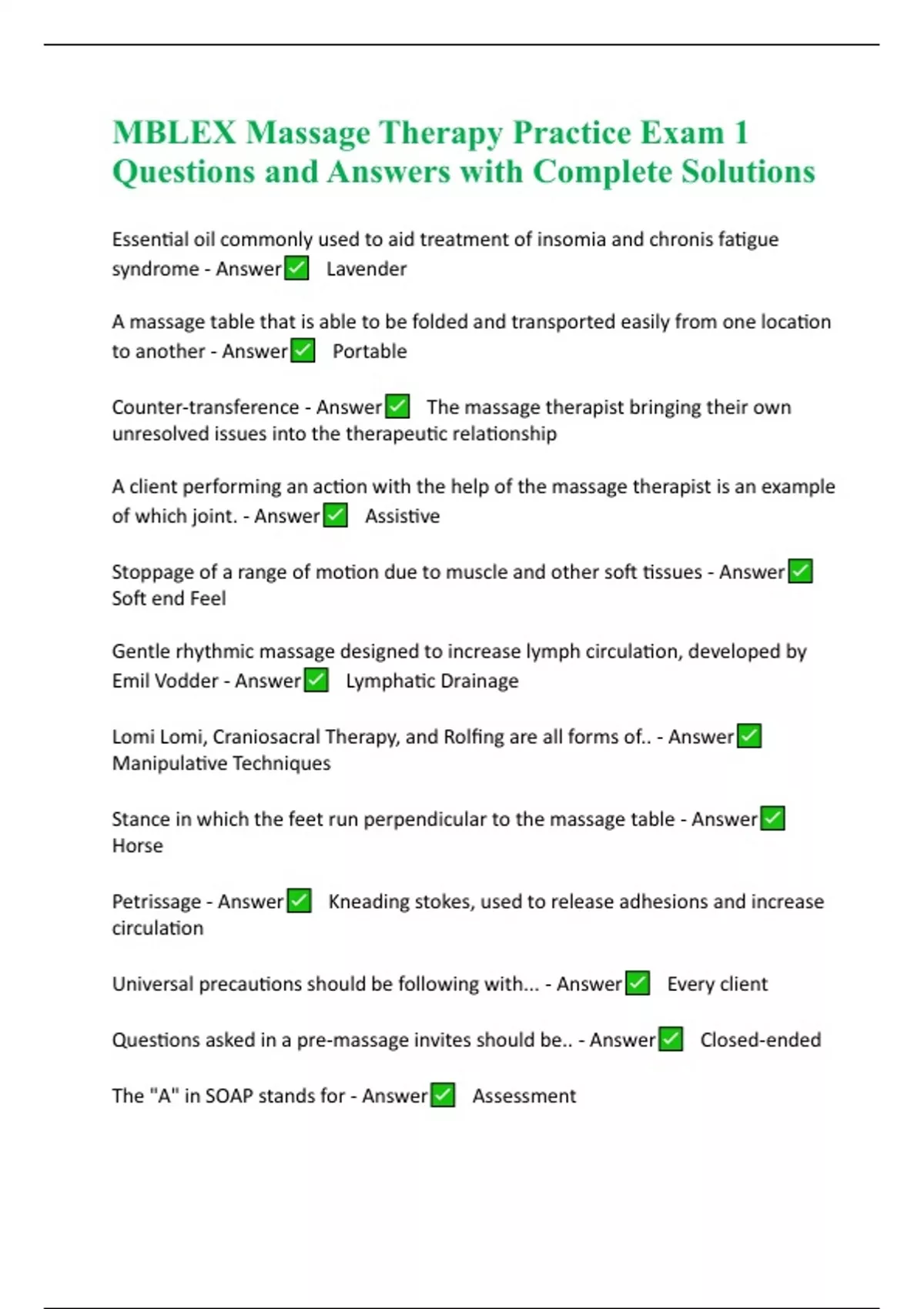 MBLEX Massage Therapy Practice Exam 1 Questions and Answers with Complete Solutions

Essential oil commonly used to aid treatment of insomia and chronis fatigue syndrome - Answer✅ Lavender

A massage table that is able to be folded and transported easily from one location to another - Answer✅ Portable

Counter-transference - Answer✅ The massage therapist bringing their own unresolved issues into the therapeutic relationship

A client performing an action with the help of the massage therapist is an example of which joint. - Answer✅ Assistive

Stoppage of a range of motion due to muscle and other soft tissues - Answer✅ Soft end Feel

Gentle rhythmic massage designed to increase lymph circulation, developed by Emil Vodder - Answer✅ Lymphatic Drainage

Lomi Lomi, Craniosacral Therapy, and Rolfing are all forms of.. - Answer✅ Manipulative Techniques

Stance in which the feet run perpendicular to the massage table - Answer✅ Horse

Petrissage - Answer✅ Kneading stokes, used to release adhesions and increase circulation

Universal precautions should be following with... - Answer✅ Every client

Questions asked in a pre-massage invites should be.. - Answer✅ Closed-ended

The "A" in SOAP stands for - Answer✅ Assessment